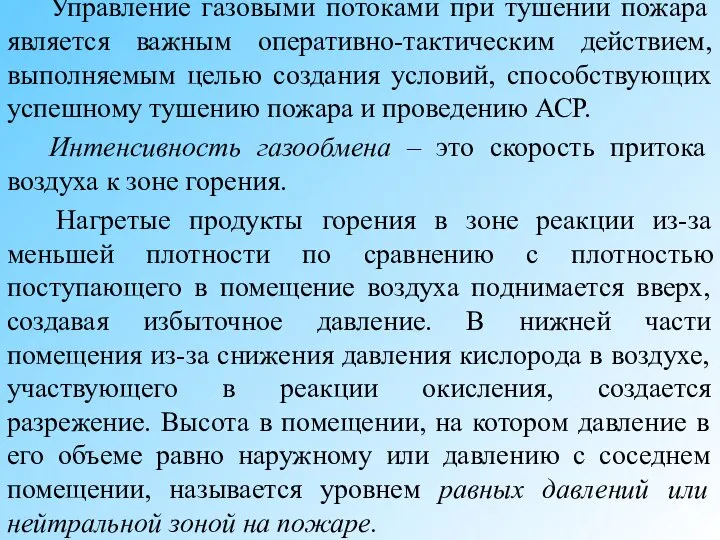 Управление газовыми потоками при тушении пожара является важным оперативно-тактическим действием, выполняемым целью создания условий, способствующих успешному тушению пожара и проведению АСР.

Интенсивность газообмена – это скорость притока воздуха к зоне горения.

Нагретые продукты горения в зоне реакции из-за меньшей плотности по сравнению с плотностью поступающего в помещение воздуха поднимается вверх, создавая избыточное давление. В нижней части помещения из-за снижения давления кислорода в воздухе, участвующего в реакции окисления, создается разрежение. Высота в помещении, на котором давление в его объеме равно наружному или давлению с соседнем помещении, называется уровнем равных давлений или нейтральной зоной на пожаре.